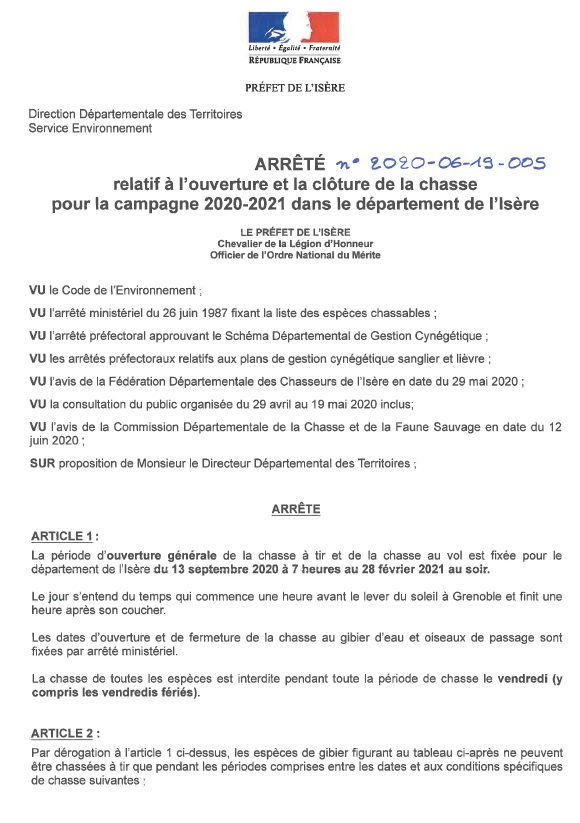 Liberté • Égalité • Fraternité
RÉPUBLIQUE FRANÇAISE

PRÉFET DE L'ISÈRE

Direction Départementale des Territoires
Service Environnement

ARRÊTÉ n° 2020-06-19-005
relatif à l'ouverture et la clôture de la chasse pour la campagne 2020-2021 dans le département de l'Isère

LE PRÉFET DE L'ISÈRE
Chevalier de la Légion d'Honneur
Officier de l'Ordre National du Mérite

VU le Code de l'Environnement ;

VU l'arrêté ministériel du 26 juin 1987 fixant la liste des espèces chassables ;

VU l'arrêté préfectoral approuvant le Schéma Départemental de Gestion Cynégétique ;

VU les arrêtés préfectoraux relatifs aux plans de gestion cynégétique sanglier et lièvre ;

VU l'avis de la Fédération Départementale des Chasseurs de l'Isère en date du 29 mai 2020 ;

VU la consultation du public organisée du 29 avril au 19 mai 2020 inclus;

VU l'avis de la Commission Départementale de la Chasse et de la Faune Sauvage en date du 12 juin 2020 ;

SUR proposition de Monsieur le Directeur Départemental des Territoires ;

ARRÊTE

ARTICLE 1 :
La période d'ouverture générale de la chasse à tir et de la chasse au vol est fixée pour le département de l'Isère du 13 septembre 2020 à 7 heures au 28 février 2021 au soir.

Le jour s'entend du temps qui commence une heure avant le lever du soleil à Grenoble et finit une heure après son coucher.

Les dates d'ouverture et de fermeture de la chasse au gibier d'eau et oiseaux de passage sont fixées par arrêté ministériel.

La chasse de toutes les espèces est interdite pendant toute la période de chasse le vendredi (y compris les vendredis fériés).

ARTICLE 2 :
Par dérogation à l'article 1 ci-dessus, les espèces de gibier figurant au tableau ci-après ne peuvent être chassées à tir que pendant les périodes comprises entre les dates et aux conditions spécifiques de chasse suivantes :